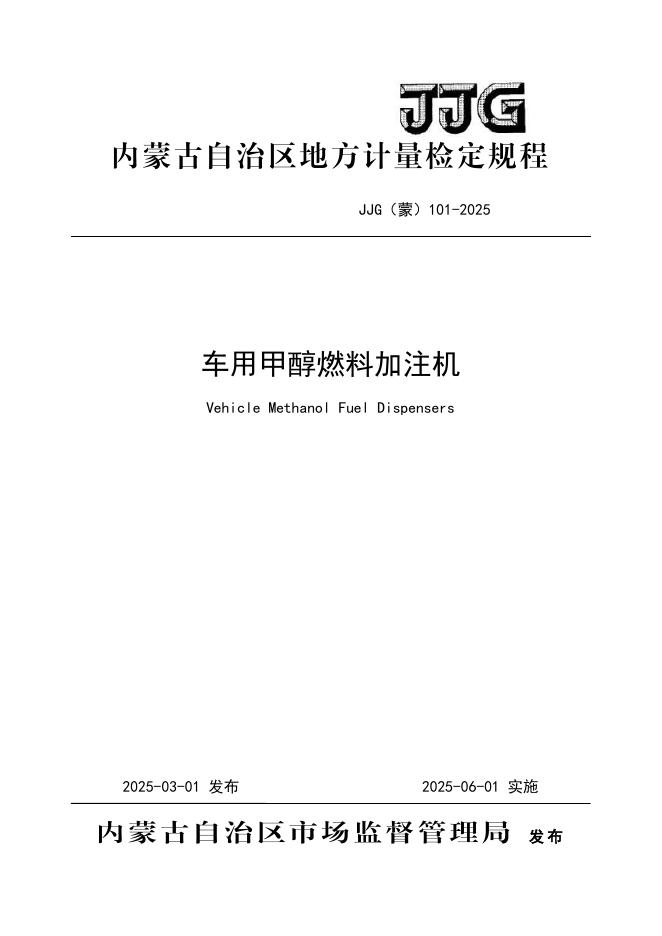 JJG

内蒙古自治区地方计量检定规程

JJG（蒙）101-2025

车用甲醇燃料加注机

Vehicle Methanol Fuel Dispensers

2025-03-01 发布

2025-06-01 实施

内蒙古自治区市场监督管理局 发布